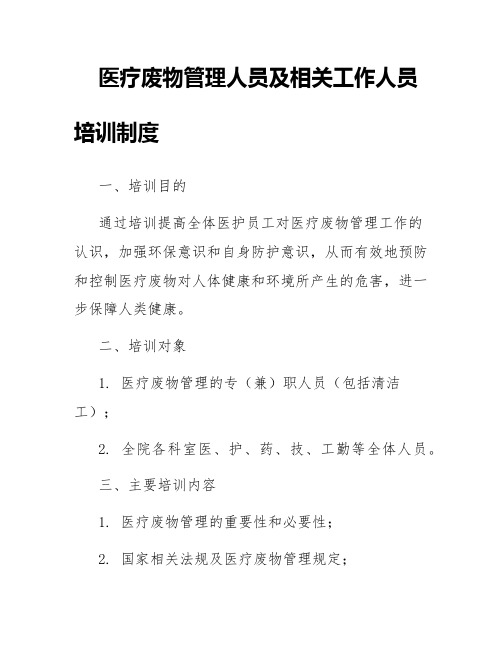 医疗废物管理人员及相关工作人员培训制度

一、培训目的

通过培训提高全体医护员工对医疗废物管理工作的认识，加强环保意识和自身防护意识，从而有效地预防和控制医疗废物对人体健康和环境所产生的危害，进一步保障人类健康。

二、培训对象

1. 医疗废物管理的专（兼）职人员（包括清洁工）；

2. 全院各科室医、护、药、技、工勤等全体人员。

三、主要培训内容

1. 医疗废物管理的重要性和必要性；

2. 国家相关法规及医疗废物管理规定；